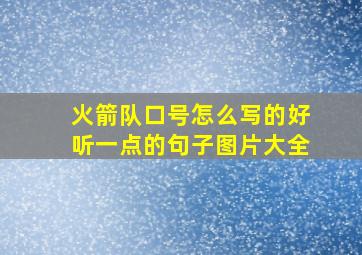 火箭队口号怎么写的好听一点的句子图片大全